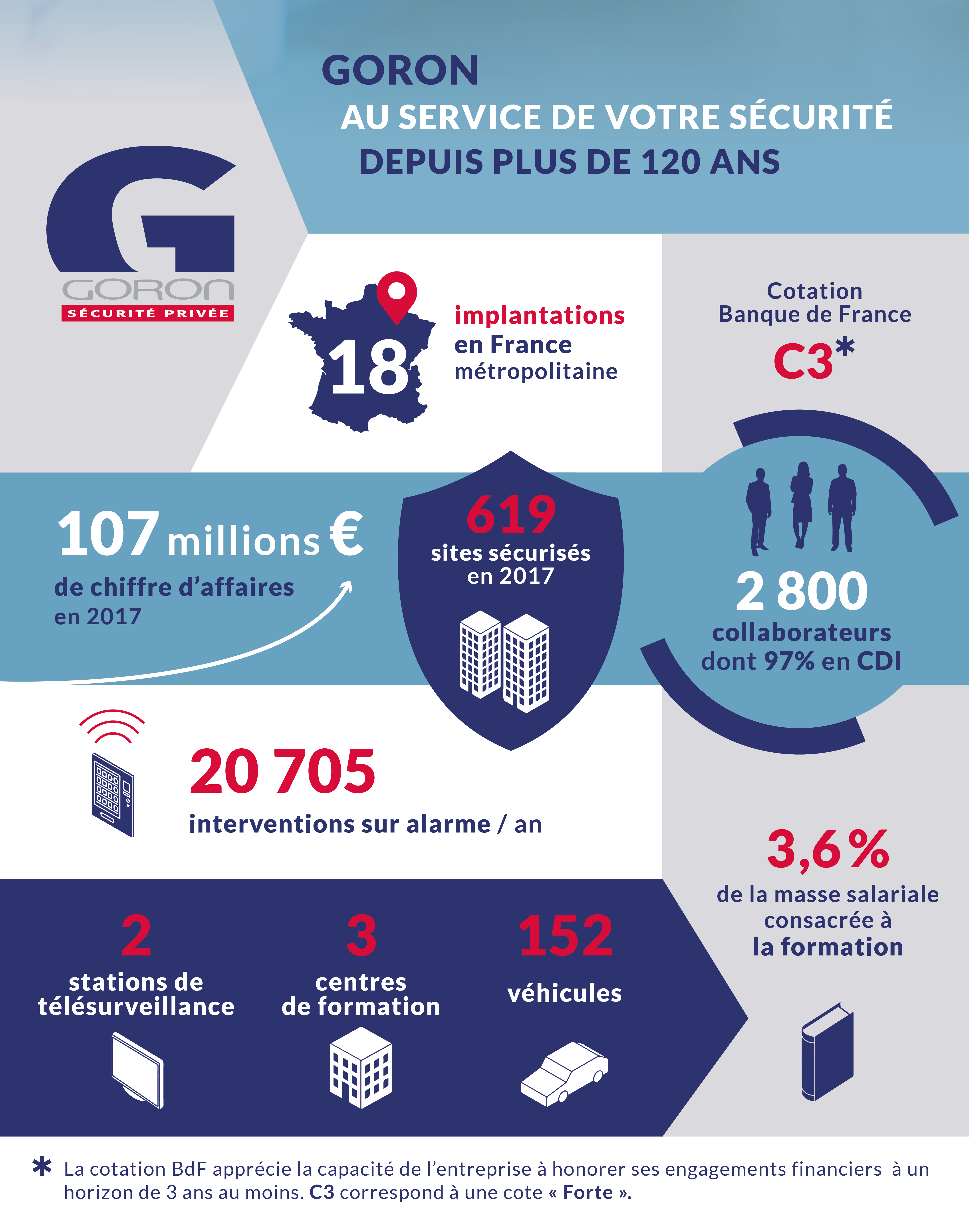 GORON
AU SERVICE DE VOTRE SÉCURITÉ
DEPUIS PLUS DE 120 ANS

GORON
SÉCURITÉ PRIVÉE

18 implantations en France métropolitaine

Cotation Banque de France
C3*

107 millions €
de chiffre d'affaires en 2017

619
sites sécurisés en 2017

2 800
collaborateurs dont 97% en CDI

20 705
interventions sur alarme / an

3,6 %
de la masse salariale consacrée à la formation

2
stations de télésurveillance

3
centres de formation

152
véhicules

* La cotation BdF apprécie la capacité de l'entreprise à honorer ses engagements financiers à un horizon de 3 ans au moins. C3 correspond à une cote « Forte ».